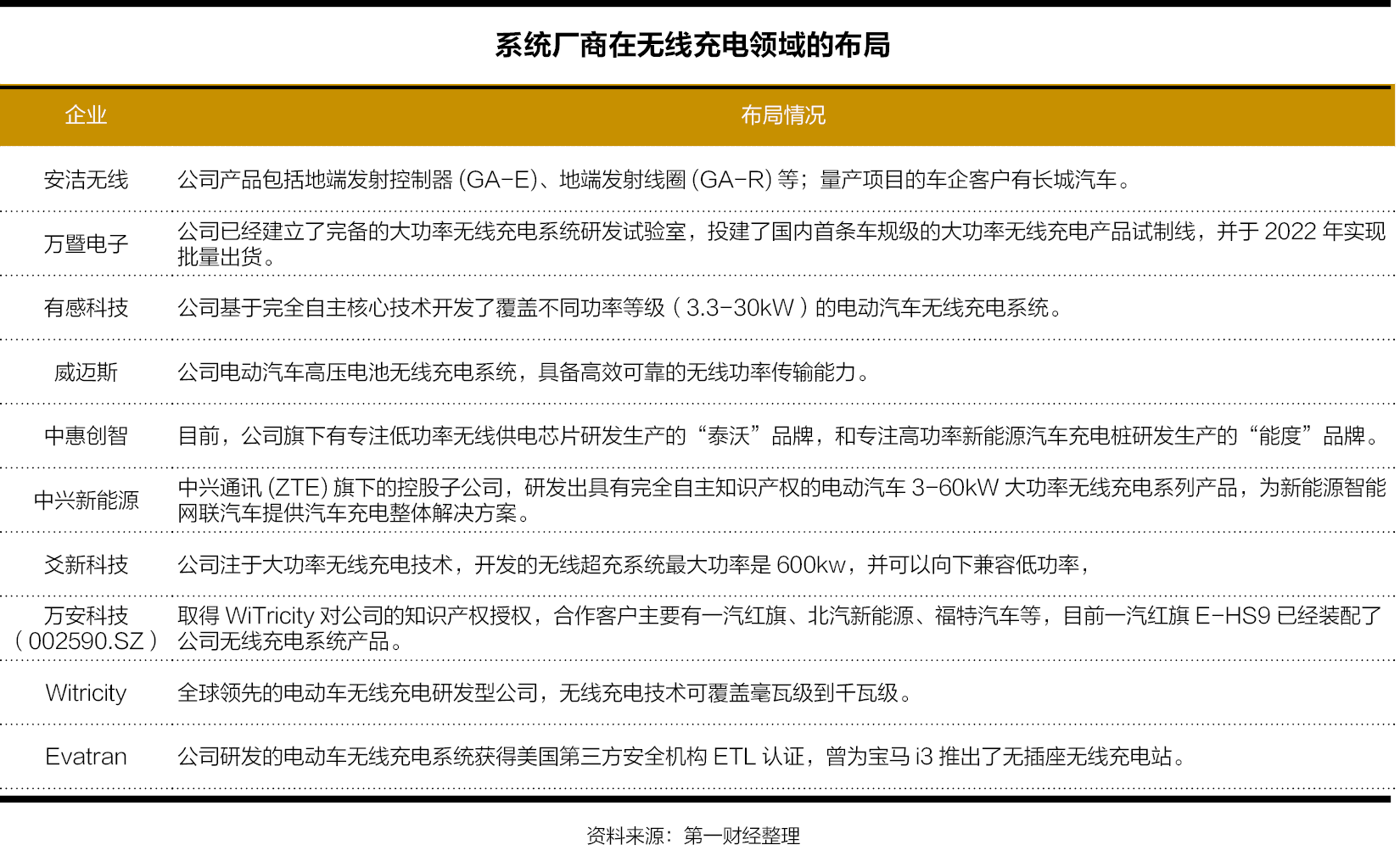 系统厂商在无线充电领域的布局

| 企业 | 布局情况 |
|---|---|
| 安洁无线 | 公司产品包括地端发射控制器 (GA-E)、地端发射线圈 (GA-R) 等；量产项目的车企客户有长城汽车。 |
| 万暨电子 | 公司已经建立了完备的大功率无线充电系统研发试验室，投建了国内首条车规级的大功率无线充电产品试制线，并于 2022 年实现批量出货。 |
| 有感科技 | 公司基于完全自主核心技术开发了覆盖不同功率等级（3.3-30kW）的电动汽车无线充电系统。 |
| 威迈斯 | 公司电动汽车高压电池无线充电系统，具备高效可靠的无线功率传输能力。 |
| 中惠创智 | 目前，公司旗下有专注低功率无线供电芯片研发生产的“泰沃”品牌，和专注高功率新能源汽车充电桩研发生产的“能度”品牌。 |
| 中兴新能源 | 中兴通讯 (ZTE) 旗下的控股子公司，研发出具有完全自主知识产权的电动汽车 3-60kW 大功率无线充电系列产品，为新能源智能网联汽车提供汽车充电整体解决方案。 |
| 爻新科技 | 公司注于大功率无线充电技术，开发的无线超充系统最大功率是 600kw，并可以向下兼容低功率， |
| 万安科技（002590.SZ） | 取得 WiTricity 对公司的知识产权授权，合作客户主要有一汽红旗、北汽新能源、福特汽车等，目前一汽红旗 E-HS9 已经装配了公司无线充电系统产品。 |
| Witricity | 全球领先的电动车无线充电研发型公司，无线充电技术可覆盖毫瓦级到千瓦级。 |
| Evatran | 公司研发的电动车无线充电系统获得美国第三方安全机构 ETL 认证，曾为宝马 i3 推出了无插座无线充电站。 |

资料来源：第一财经整理